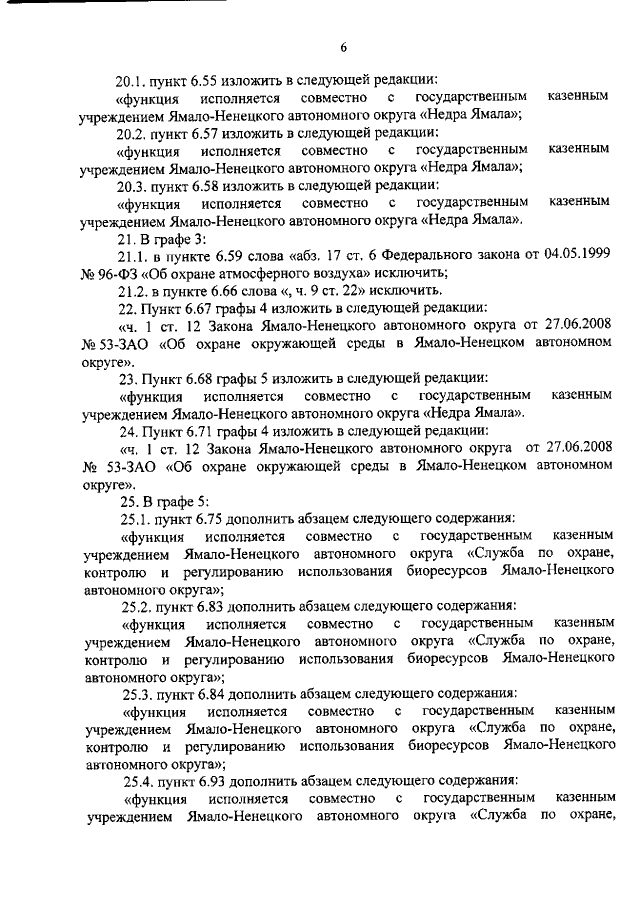 6

20.1. пункт 6.55 изложить в следующей редакции:

«функция исполняется совместно с государственным казенным учреждением Ямало-Ненецкого автономного округа «Недра Ямала»;

20.2. пункт 6.57 изложить в следующей редакции:

«функция исполняется совместно с государственным казенным учреждением Ямало-Ненецкого автономного округа «Недра Ямала»;

20.3. пункт 6.58 изложить в следующей редакции:

«функция исполняется совместно с государственным казенным учреждением Ямало-Ненецкого автономного округа «Недра Ямала».

21. В графе 3:

21.1. в пункте 6.59 слова «абз. 17 ст. 6 Федерального закона от 04.05.1999 № 96-ФЗ «Об охране атмосферного воздуха» исключить;

21.2. в пункте 6.66 слова «, ч. 9 ст. 22» исключить.

22. Пункт 6.67 графы 4 изложить в следующей редакции:

«ч. 1 ст. 12 Закона Ямало-Ненецкого автономного округа от 27.06.2008 № 53-ЗАО «Об охране окружающей среды в Ямало-Ненецком автономном округе».

23. Пункт 6.68 графы 5 изложить в следующей редакции:

«функция исполняется совместно с государственным казенным учреждением Ямало-Ненецкого автономного округа «Недра Ямала».

24. Пункт 6.71 графы 4 изложить в следующей редакции:

«ч. 1 ст. 12 Закона Ямало-Ненецкого автономного округа от 27.06.2008 № 53-ЗАО «Об охране окружающей среды в Ямало-Ненецком автономном округе».

25. В графе 5:

25.1. пункт 6.75 дополнить абзацем следующего содержания:

«функция исполняется совместно с государственным казенным учреждением Ямало-Ненецкого автономного округа «Служба по охране, контролю и регулированию использования биоресурсов Ямало-Ненецкого автономного округа»;

25.2. пункт 6.83 дополнить абзацем следующего содержания:

«функция исполняется совместно с государственным казенным учреждением Ямало-Ненецкого автономного округа «Служба по охране, контролю и регулированию использования биоресурсов Ямало-Ненецкого автономного округа»;

25.3. пункт 6.84 дополнить абзацем следующего содержания:

«функция исполняется совместно с государственным казенным учреждением Ямало-Ненецкого автономного округа «Служба по охране, контролю и регулированию использования биоресурсов Ямало-Ненецкого автономного округа»;

25.4. пункт 6.93 дополнить абзацем следующего содержания:

«функция исполняется совместно с государственным казенным учреждением Ямало-Ненецкого автономного округа «Служба по охране,